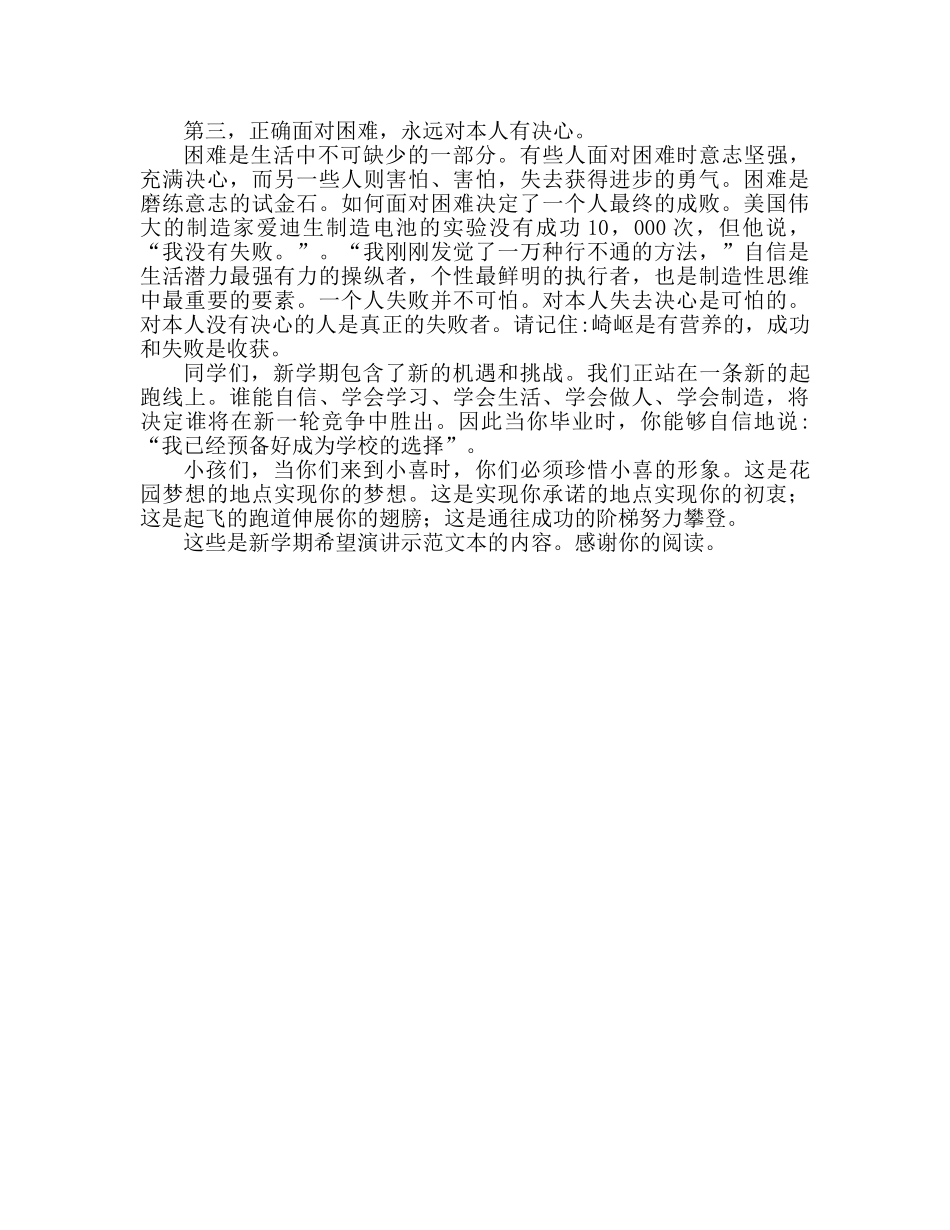 第三，正确面对困难，永远对本人有决心。

困难是生活中不可缺少的一部分。有些人面对困难时意志坚强，充满决心，而另一些人则害怕、害怕，失去获得进步的勇气。困难是磨练意志的试金石。如何面对困难决定了一个人最终的成败。美国伟大的制造家爱迪生制造电池的实验没有成功 10，000 次，但他说，“我没有失败。”。“我刚刚发觉了一万种行不通的方法，”自信是生活潜力最强有力的操纵者，个性最鲜明的执行者，也是制造性思维中最重要的要素。一个人失败并不可怕。对本人失去决心是可怕的。对本人没有决心的人是真正的失败者。请记住:崎岖是有营养的，成功和失败是收获。

同学们，新学期包含了新的机遇和挑战。我们正站在一条新的起跑线上。谁能自信、学会学习、学会生活、学会做人、学会制造，将决定谁将在新一轮竞争中胜出。因此当你毕业时，你能够自信地说:“我已经预备好成为学校的选择”。

小孩们，当你们来到小喜时，你们必须珍惜小喜的形象。这是花园梦想的地点实现你的梦想。这是实现你承诺的地点实现你的初衷；这是起飞的跑道伸展你的翅膀；这是通往成功的阶梯努力攀登。

这些是新学期希望演讲示范文本的内容。感谢你的阅读。